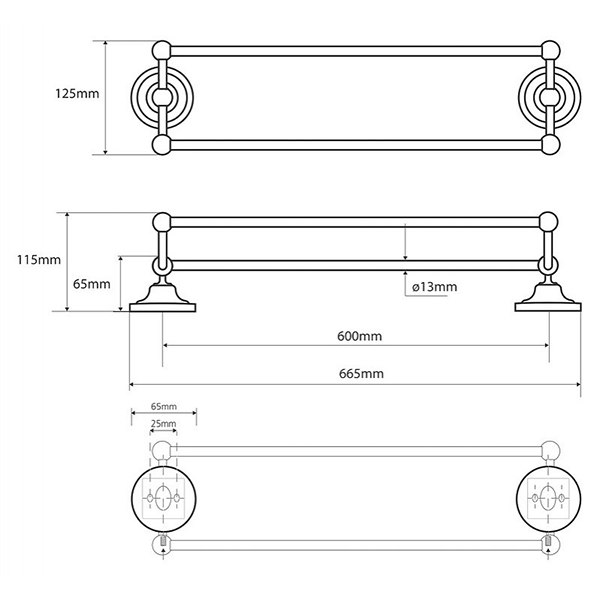 125mm

115mm

65mm

ø13mm

600mm

665mm

65mm

25mm